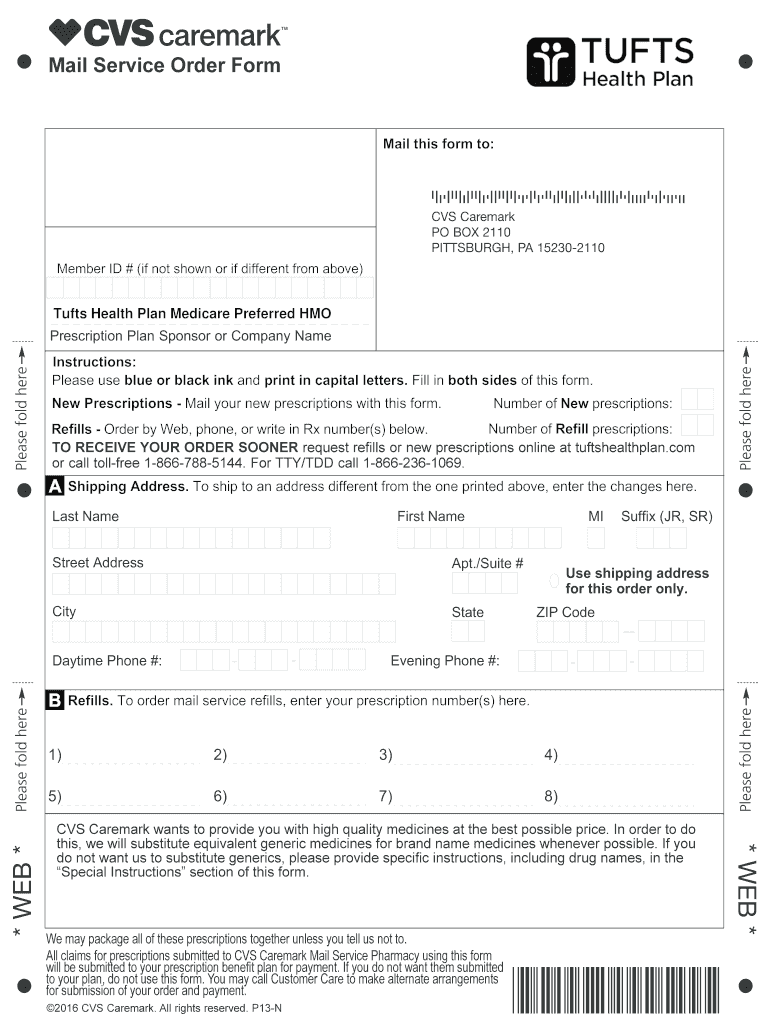 CVS caremark™
Mail Service Order Form

TUFTS
Health Plan

Mail this form to:

CVS Caremark
PO BOX 2110
PITTSBURGH, PA 15230-2110

Member ID # (if not shown or if different from above)

Tufts Health Plan Medicare Preferred HMO
Prescription Plan Sponsor or Company Name

Please fold here

Please fold here

Instructions:
Please use blue or black ink and print in capital letters. Fill in both sides of this form.
New Prescriptions - Mail your new prescriptions with this form. Number of New prescriptions:
Refills - Order by Web, phone, or write in Rx number(s) below. Number of Refill prescriptions:
TO RECEIVE YOUR ORDER SOONER request refills or new prescriptions online at tuftshealthplan.com or call toll-free 1-866-788-5144. For TTY/TDD call 1-866-236-1069.

A Shipping Address. To ship to an address different from the one printed above, enter the changes here.

Last Name
First Name
MI
Suffix (JR, SR)
Street Address
Apt./Suite #
Use shipping address for this order only.
City
State
ZIP Code
Daytime Phone #:
Evening Phone #:

Please fold here

Please fold here

B Refills. To order mail service refills, enter your prescription number(s) here.

1)
2)
3)
4)
5)
6)
7)
8)

CVS Caremark wants to provide you with high quality medicines at the best possible price. In order to do this, we will substitute equivalent generic medicines for brand name medicines whenever possible. If you do not want us to substitute generics, please provide specific instructions, including drug names, in the "Special Instructions" section of this form.

* WEB *

* WEB *

We may package all of these prescriptions together unless you tell us not to.
All claims for prescriptions submitted to CVS Caremark Mail Service Pharmacy using this form will be submitted to your prescription benefit plan for payment. If you do not want them submitted to your plan, do not use this form. You may call Customer Care to make alternate arrangements for submission of your order and payment.
©2016 CVS Caremark. All rights reserved. P13-N